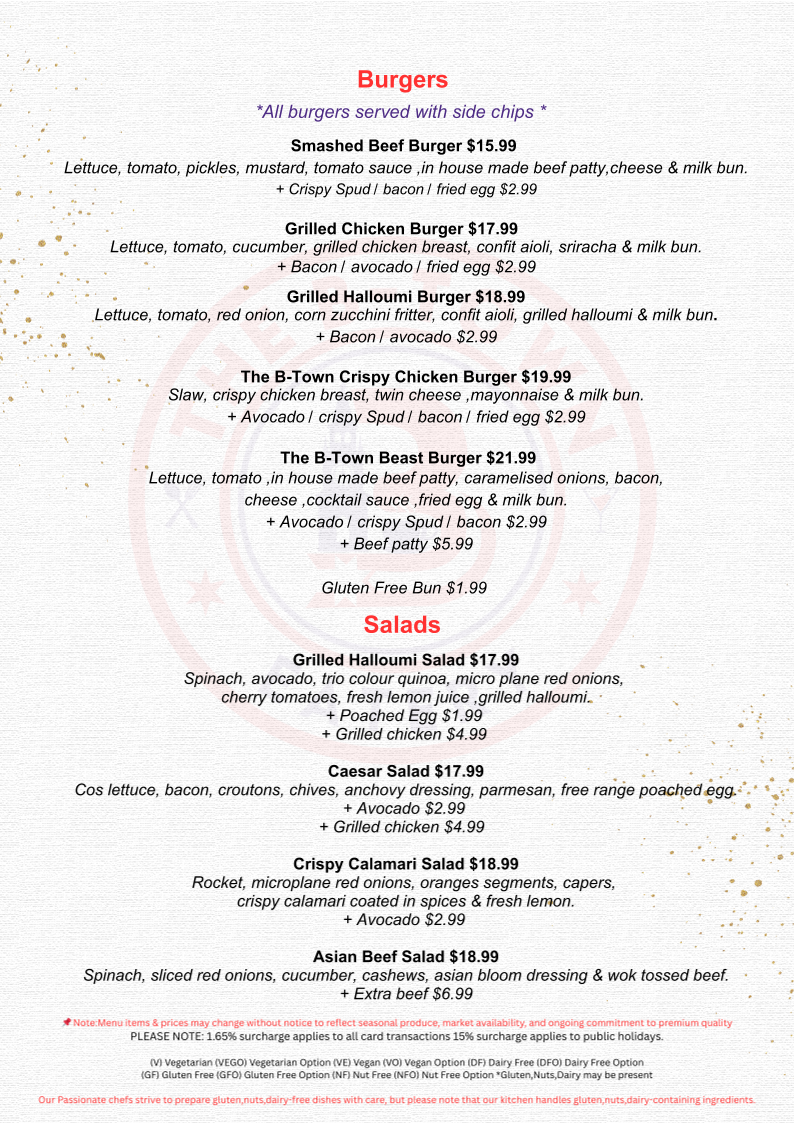 Burgers

*All burgers served with side chips *

Smashed Beef Burger $15.99
Lettuce, tomato, pickles, mustard, tomato sauce ,in house made beef patty,cheese & milk bun.
+ Crispy Spud / bacon / fried egg $2.99

Grilled Chicken Burger $17.99
Lettuce, tomato, cucumber, grilled chicken breast, confit aioli, sriracha & milk bun.
+ Bacon / avocado / fried egg $2.99

Grilled Halloumi Burger $18.99
Lettuce, tomato, red onion, corn zucchini fritter, confit aioli, grilled halloumi & milk bun.
+ Bacon / avocado $2.99

The B-Town Crispy Chicken Burger $19.99
Slaw, crispy chicken breast, twin cheese ,mayonnaise & milk bun.
+ Avocado / crispy Spud / bacon / fried egg $2.99

The B-Town Beast Burger $21.99
Lettuce, tomato ,in house made beef patty, caramelised onions, bacon, cheese ,cocktail sauce ,fried egg & milk bun.
+ Avocado / crispy Spud / bacon $2.99
+ Beef patty $5.99

Gluten Free Bun $1.99

Salads

Grilled Halloumi Salad $17.99
Spinach, avocado, trio colour quinoa, micro plane red onions, cherry tomatoes, fresh lemon juice ,grilled halloumi.
+ Poached Egg $1.99
+ Grilled chicken $4.99

Caesar Salad $17.99
Cos lettuce, bacon, croutons, chives, anchovy dressing, parmesan, free range poached egg.
+ Avocado $2.99
+ Grilled chicken $4.99

Crispy Calamari Salad $18.99
Rocket, microplane red onions, oranges segments, capers, crispy calamari coated in spices & fresh lemon.
+ Avocado $2.99

Asian Beef Salad $18.99
Spinach, sliced red onions, cucumber, cashews, asian bloom dressing & wok tossed beef.
+ Extra beef $6.99

Note:Menu items & prices may change without notice to reflect seasonal produce, market availability, and ongoing commitment to premium quality
PLEASE NOTE: 1.65% surcharge applies to all card transactions 15% surcharge applies to public holidays.

(V) Vegetarian (VEGO) Vegetarian Option (VE) Vegan (VO) Vegan Option (DF) Dairy Free (DFO) Dairy Free Option
(GF) Gluten Free (GFO) Gluten Free Option (NF) Nut Free (NFO) Nut Free Option *Gluten,Nuts,Dairy may be present

Our Passionate chefs strive to prepare gluten,nuts,dairy-free dishes with care, but please note that our kitchen handles gluten,nuts,dairy-containing ingredients.